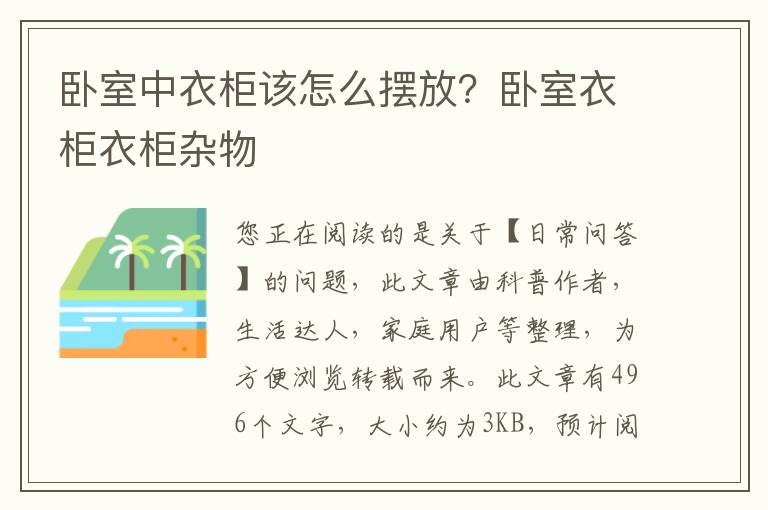 卧室中衣柜该怎么摆放？卧室衣柜衣柜杂物

您正在阅读的是关于【日常问答】的问题，此文章由科普作者，生活达人，家庭用户等整理，为方便浏览转载而来。此文章有496个文字，大小约为3KB，预计阅